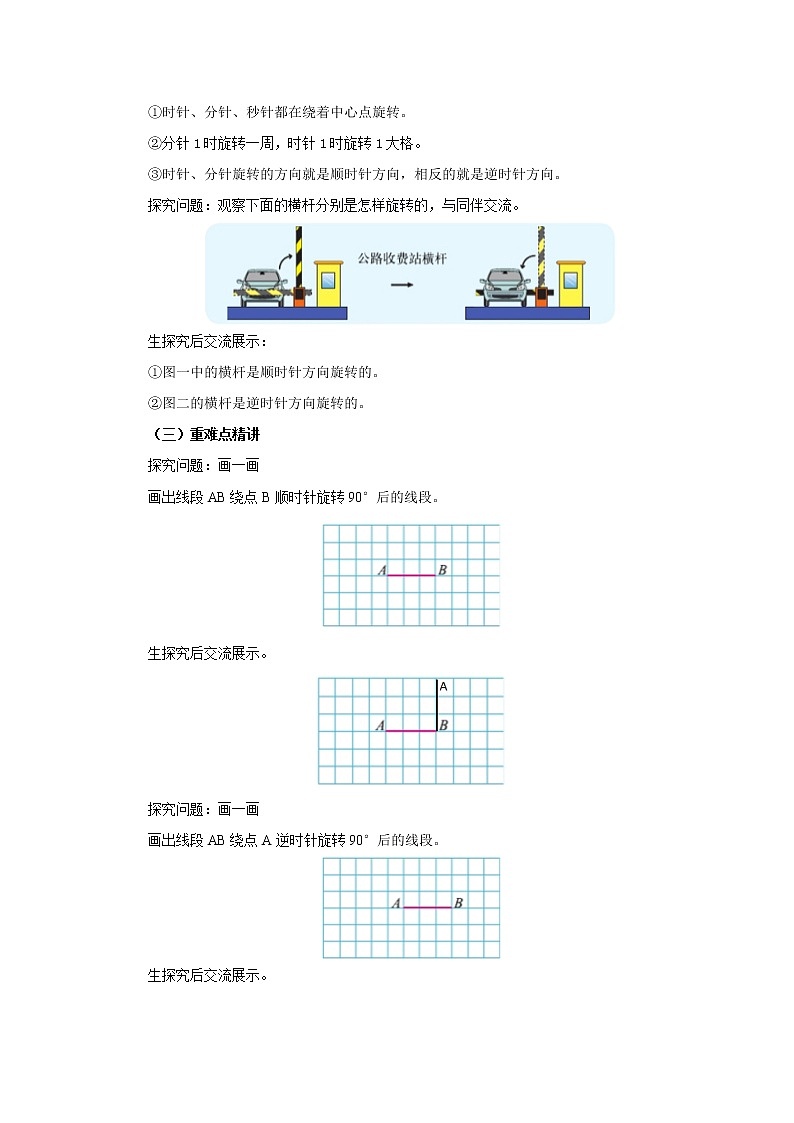 ①时针、分针、秒针都在绕着中心点旋转。

②分针 1 时旋转一周，时针 1 时旋转 1 大格。

③时针、分针旋转的方向就是顺时针方向，相反的就是逆时针方向。

探究问题：观察下面的横杆分别是怎样旋转的，与同伴交流。

公路收费站横杆

生探究后交流展示：

①图一中的横杆是顺时针方向旋转的。

②图二的横杆是逆时针方向旋转的。

（三）重难点精讲

探究问题：画一画

画出线段 AB 绕点 B 顺时针旋转 90° 后的线段。

A B

生探究后交流展示。

A

A B

探究问题：画一画

画出线段 AB 绕点 A 逆时针旋转 90° 后的线段。

A B

生探究后交流展示。